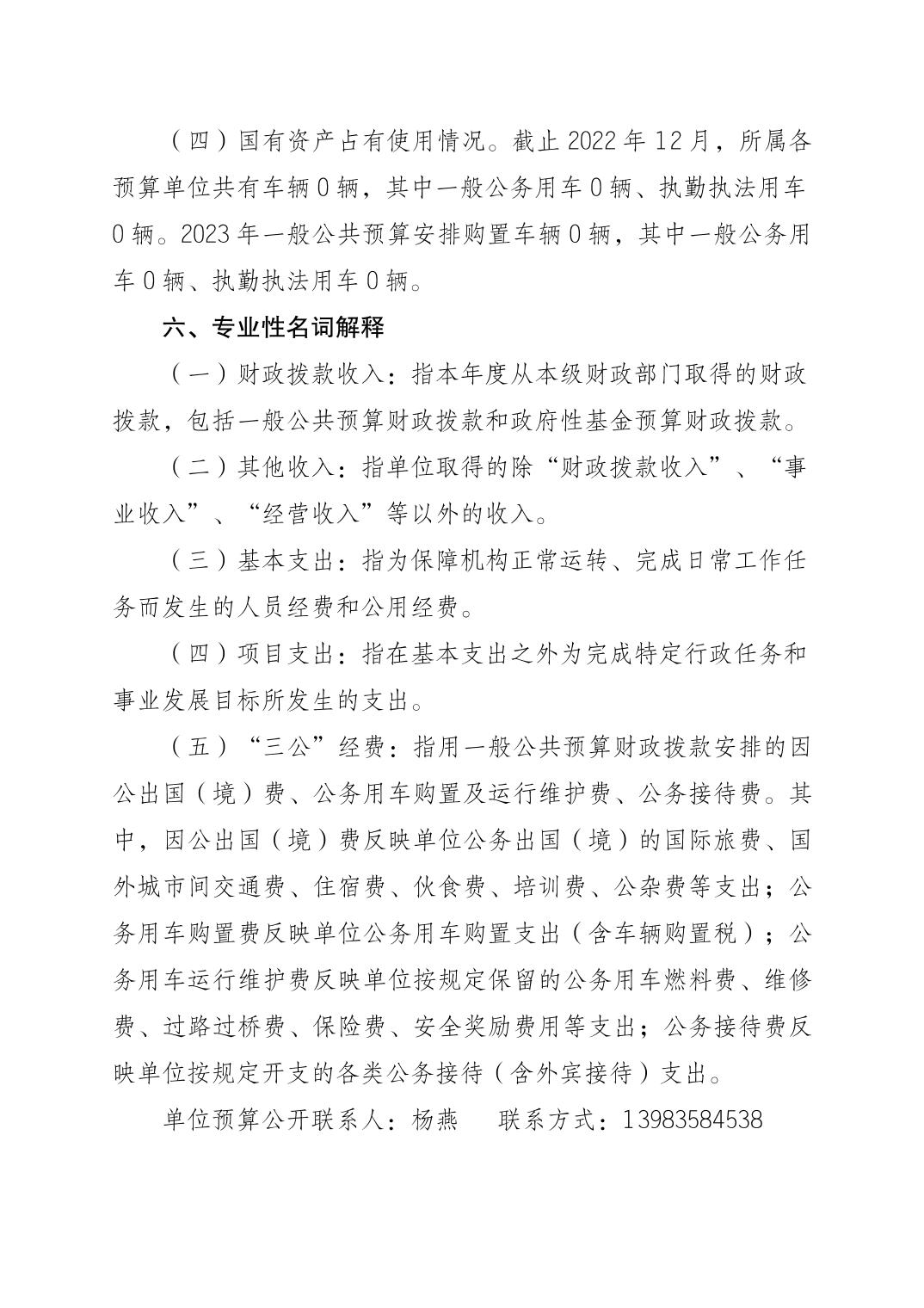 （四）国有资产占有使用情况。截止 2022 年 12 月，所属各预算单位共有车辆 0 辆，其中一般公务用车 0 辆、执勤执法用车 0 辆。2023 年一般公共预算安排购置车辆 0 辆，其中一般公务用车 0 辆、执勤执法用车 0 辆。

六、专业性名词解释

（一）财政拨款收入：指本年度从本级财政部门取得的财政拨款，包括一般公共预算财政拨款和政府性基金预算财政拨款。

（二）其他收入：指单位取得的除“财政拨款收入”、“事业收入”、“经营收入”等以外的收入。

（三）基本支出：指为保障机构正常运转、完成日常工作任务而发生的人员经费和公用经费。

（四）项目支出：指在基本支出之外为完成特定行政任务和事业发展目标所发生的支出。

（五）“三公”经费：指用一般公共预算财政拨款安排的因公出国（境）费、公务用车购置及运行维护费、公务接待费。其中，因公出国（境）费反映单位公务出国（境）的国际旅费、国外城市间交通费、住宿费、伙食费、培训费、公杂费等支出；公务用车购置费反映单位公务用车购置支出（含车辆购置税）；公务用车运行维护费反映单位按规定保留的公务用车燃料费、维修费、过路过桥费、保险费、安全奖励费用等支出；公务接待费反映单位按规定开支的各类公务接待（含外宾接待）支出。

单位预算公开联系人：杨燕　　联系方式：13983584538